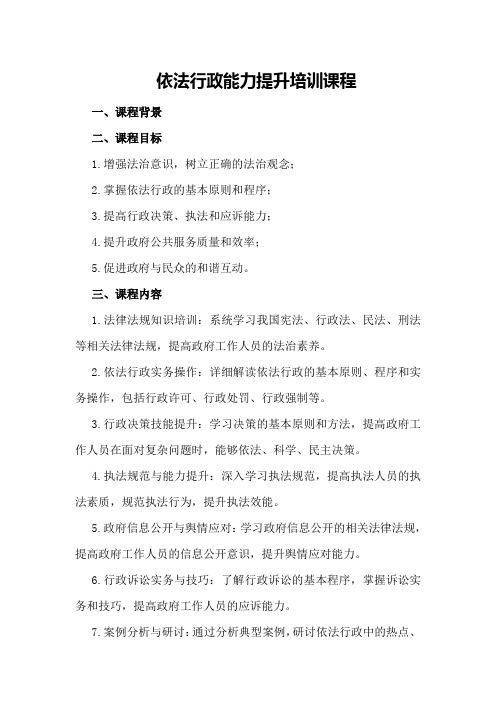 依法行政能力提升培训课程

一、课程背景

二、课程目标

1.增强法治意识，树立正确的法治观念；

2.掌握依法行政的基本原则和程序；

3.提高行政决策、执法和应诉能力；

4.提升政府公共服务质量和效率；

5.促进政府与民众的和谐互动。

三、课程内容

1.法律法规知识培训：系统学习我国宪法、行政法、民法、刑法等相关法律法规，提高政府工作人员的法治素养。

2.依法行政实务操作：详细解读依法行政的基本原则、程序和实务操作，包括行政许可、行政处罚、行政强制等。

3.行政决策技能提升：学习决策的基本原则和方法，提高政府工作人员在面对复杂问题时，能够依法、科学、民主决策。

4.执法规范与能力提升：深入学习执法规范，提高执法人员的执法素质，规范执法行为，提升执法效能。

5.政府信息公开与舆情应对：学习政府信息公开的相关法律法规，提高政府工作人员的信息公开意识，提升舆情应对能力。

6.行政诉讼实务与技巧：了解行政诉讼的基本程序，掌握诉讼实务和技巧，提高政府工作人员的应诉能力。

7.案例分析与研讨：通过分析典型案例，研讨依法行政中的热点、